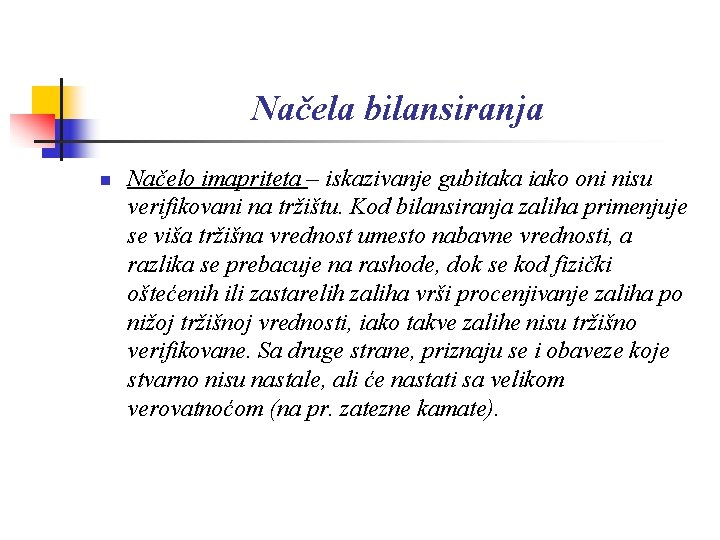 Načela bilansiranja

Načelo imapriteta – iskazivanje gubitaka iako oni nisu verifikovani na tržištu. Kod bilansiranja zaliha primenjuje se viša tržišna vrednost umesto nabavne vrednosti, a razlika se prebacuje na rashode, dok se kod fizički oštećenih ili zastarelih zaliha vrši procenjivanje zaliha po nižoj tržišnoj vrednosti, iako takve zalihe nisu tržišno verifikovane. Sa druge strane, priznaju se i obaveze koje stvarno nisu nastale, ali će nastati sa velikom verovatnoćom (na pr. zatezne kamate).